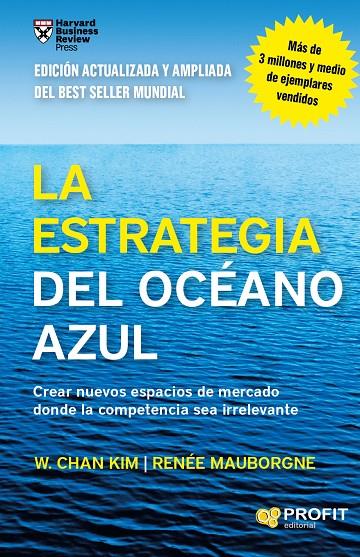 Harvard Business Review Press

EDICIÓN ACTUALIZADA Y AMPLIADA DEL BEST SELLER MUNDIAL

Más de 3 millones y medio de ejemplares vendidos

LA ESTRATEGIA DEL OCÉANO AZUL

Crear nuevos espacios de mercado donde la competencia sea irrelevante

W. CHAN KIM | RENÉE MAUBORGNE

PROFIT editorial